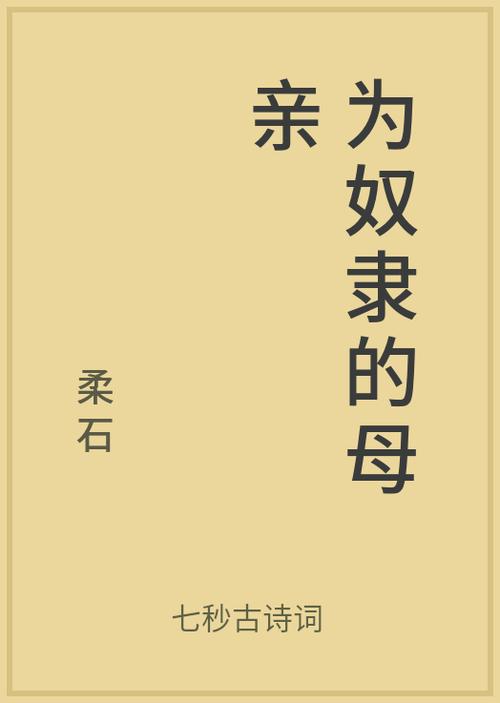 为奴隶的母亲

柔石

七秒古诗词